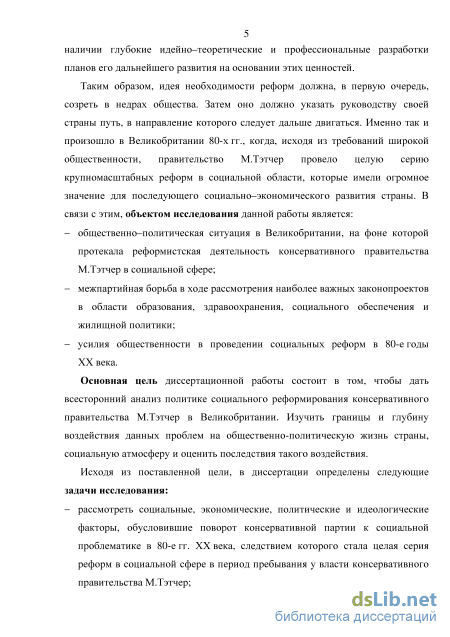 5

наличии глубокие идейно–теоретические и профессиональные разработки планов его дальнейшего развития на основании этих ценностей.

Таким образом, идея необходимости реформ должна, в первую очередь, созреть в недрах общества. Затем оно должно указать руководству своей страны путь, в направление которого следует дальше двигаться. Именно так и произошло в Великобритании 80-х гг., когда, исходя из требований широкой общественности, правительство М.Тэтчер провело целую серию крупномасштабных реформ в социальной области, которые имели огромное значение для последующего социально–экономического развития страны. В связи с этим, **объектом исследования** данной работы является:

– общественно–политическая ситуация в Великобритании, на фоне которой протекала реформистская деятельность консервативного правительства М.Тэтчер в социальной сфере;

– межпартийная борьба в ходе рассмотрения наиболее важных законопроектов в области образования, здравоохранения, социального обеспечения и жилищной политики;

– усилия общественности в проведении социальных реформ в 80-е годы XX века.

**Основная цель** диссертационной работы состоит в том, чтобы дать всесторонний анализ политике социального реформирования консервативного правительства М.Тэтчер в Великобритании. Изучить границы и глубину воздействия данных проблем на общественно-политическую жизнь страны, социальную атмосферу и оценить последствия такого воздействия.

Исходя из поставленной цели, в диссертации определены следующие **задачи исследования:**

– рассмотреть социальные, экономические, политические и идеологические факторы, обусловившие поворот консервативной партии к социальной проблематике в 80-е гг. XX века, следствием которого стала целая серия реформ в социальной сфере в период пребывания у власти консервативного правительства М.Тэтчер;

dsLib.net
библиотека диссертаций